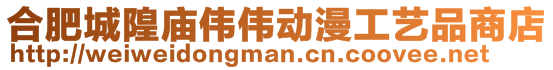 合肥城隍庙伟伟动漫工艺品商店
http://weiweidongman.cn.coovee.net